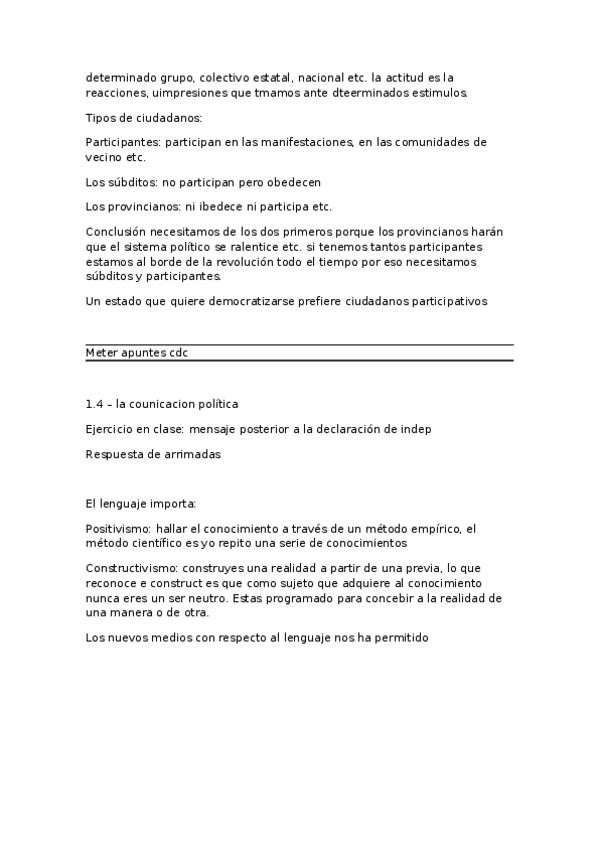 determinado grupo, colectivo estatal, nacional etc. la actitud es la reacciones, uimpresiones que tmamos ante dteerminados estimulos.

Tipos de ciudadanos:

Participantes: participan en las manifestaciones, en las comunidades de vecino etc.

Los súbditos: no participan pero obedecen

Los provincianos: ni ibedece ni participa etc.

Conclusión necesitamos de los dos primeros porque los provincianos harán que el sistema político se ralentice etc. si tenemos tantos participantes estamos al borde de la revolución todo el tiempo por eso necesitamos súbditos y participantes.

Un estado que quiere democratizarse prefiere ciudadanos participativos

Meter apuntes cdc

1.4 – la counicacion política

Ejercicio en clase: mensaje posterior a la declaración de indep

Respuesta de arrimadas

El lenguaje importa:

Positivismo: hallar el conocimiento a través de un método empírico, el método científico es yo repito una serie de conocimientos

Constructivismo: construyes una realidad a partir de una previa, lo que reconoce e construct es que como sujeto que adquiere al conocimiento nunca eres un ser neutro. Estas programado para concebir a la realidad de una manera o de otra.

Los nuevos medios con respecto al lenguaje nos ha permitido